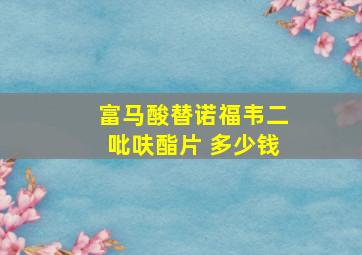 富马酸替诺福韦二吡呋酯片 多少钱